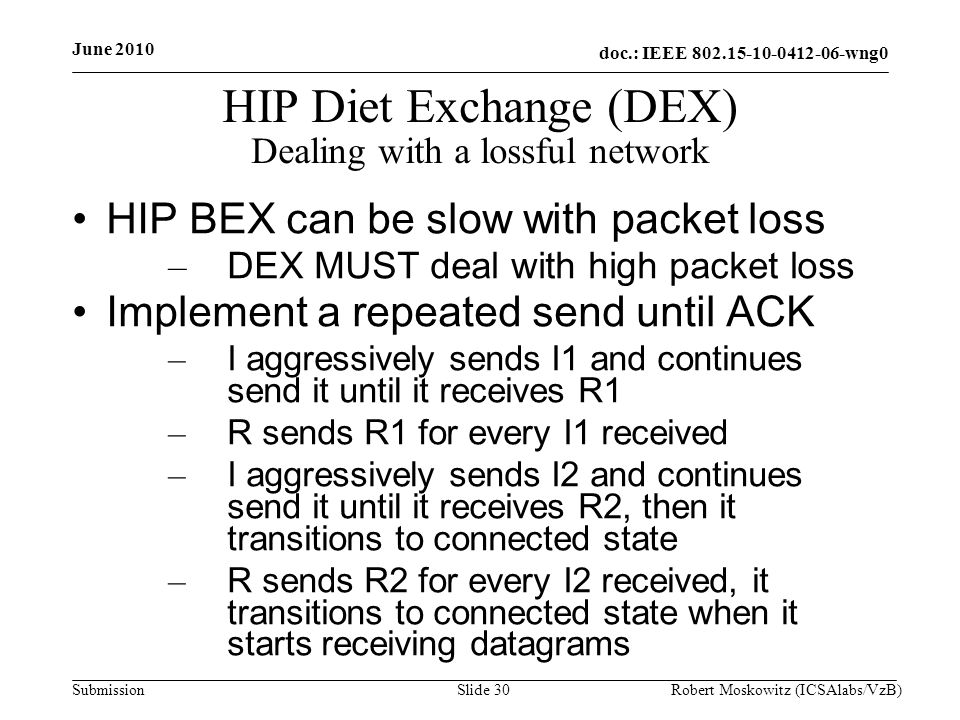 June 2010

doc.: IEEE 802.15-10-0412-06-wng0

HIP Diet Exchange (DEX)
Dealing with a lossful network

• HIP BEX can be slow with packet loss
– DEX MUST deal with high packet loss
• Implement a repeated send until ACK
– I aggressively sends I1 and continues send it until it receives R1
– R sends R1 for every I1 received
– I aggressively sends I2 and continues send it until it receives R2, then it transitions to connected state
– R sends R2 for every I2 received, it transitions to connected state when it starts receiving datagrams

Submission

Slide 30

Robert Moskowitz (ICSAlabs/VzB)